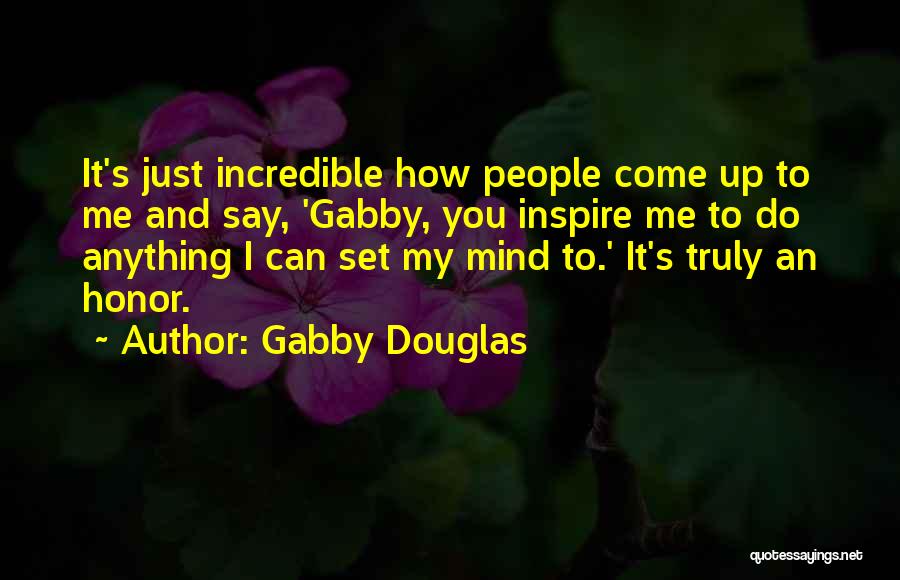 It's just incredible how people come up to me and say, 'Gabby, you inspire me to do anything I can set my mind to.' It's truly an honor.

~ Author: Gabby Douglas

quotessayings.net